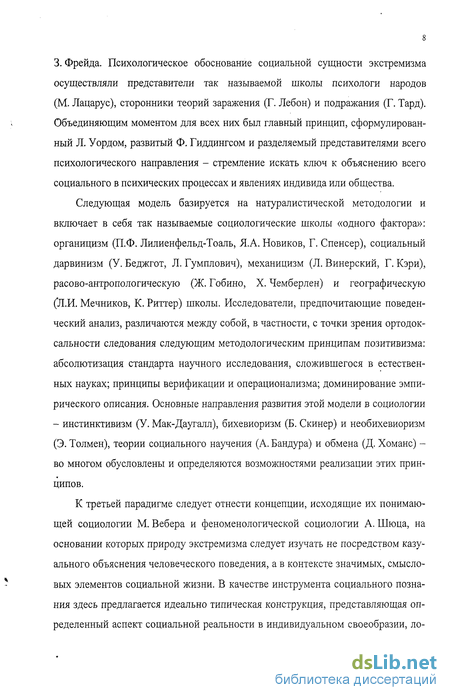 8

З. Фрейда. Психологическое обоснование социальной сущности экстремизма осуществляли представители так называемой школы психологи народов (М. Лацарус), сторонники теорий заражения (Г. Лебон) и подражания (Г. Тард). Объединяющим моментом для всех них был главный принцип, сформулированный Л. Уордом, развитый Ф. Гиддингсом и разделяемый представителями всего психологического направления – стремление искать ключ к объяснению всего социального в психических процессах и явлениях индивида или общества.

Следующая модель базируется на натуралистической методологии и включает в себя так называемые социологические школы «одного фактора»: органицизм (П.Ф. Лилиенфельд-Тоаль, Я.А. Новиков, Г. Спенсер), социальный дарвинизм (У. Беджгот, Л. Гумплович), механицизм (Л. Винерский, Г. Кэри), расово-антропологическую (Ж. Гобино, Х. Чемберлен) и географическую (Л.И. Мечников, К. Риттер) школы. Исследователи, предпочитающие поведенческий анализ, различаются между собой, в частности, с точки зрения ортодоксальности следования следующим методологическим принципам позитивизма: абсолютизация стандарта научного исследования, сложившегося в естественных науках; принципы верификации и операционализма; доминирование эмпирического описания. Основные направления развития этой модели в социологии – инстинктивизм (У. Мак-Даугалл), бихевиоризм (Б. Скинер) и необихевиоризм (Э. Толмен), теории социального научения (А. Бандура) и обмена (Д. Хоманс) – во многом обусловлены и определяются возможностями реализации этих принципов.

К третьей парадигме следует отнести концепции, исходящие их понимающей социологии М. Вебера и феноменологической социологии А. Шюца, на основании которых природу экстремизма следует изучать не посредством казуального объяснения человеческого поведения, а в контексте значимых, смысловых элементов социальной жизни. В качестве инструмента социального познания здесь предлагается идеально типическая конструкция, представляющая определенный аспект социальной реальности в индивидуальном своеобразии, ло-

dsLib.net
библиотека диссертаций